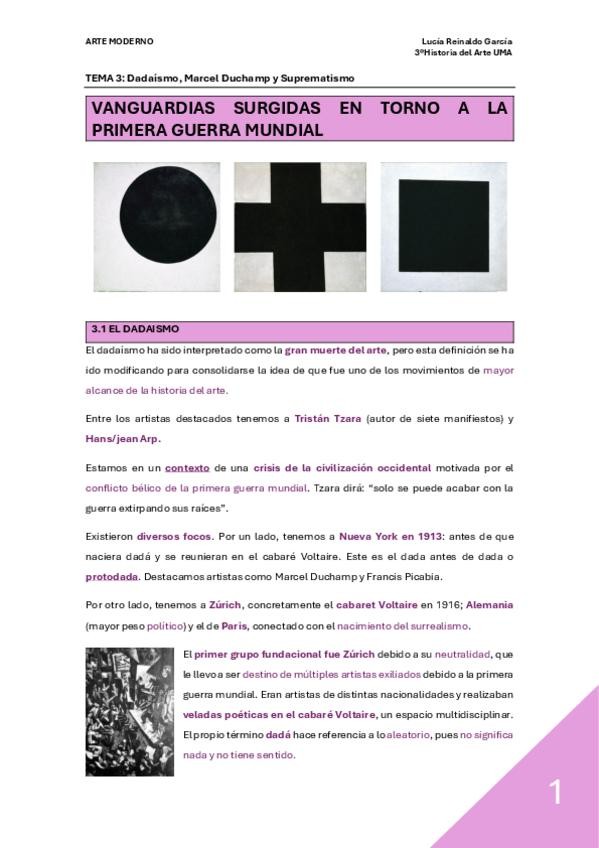 ARTE MODERNO

Lucía Reinaldo García
3ºHistoria del Arte UMA

TEMA 3: Dadaísmo, Marcel Duchamp y Suprematismo

VANGUARDIAS SURGIDAS EN TORNO A LA PRIMERA GUERRA MUNDIAL

3.1 EL DADAISMO

El dadaísmo ha sido interpretado como la gran muerte del arte, pero esta definición se ha ido modificando para consolidarse la idea de que fue uno de los movimientos de mayor alcance de la historia del arte.

Entre los artistas destacados tenemos a Tristán Tzara (autor de siete manifiestos) y Hans/jean Arp.

Estamos en un contexto de una crisis de la civilización occidental motivada por el conflicto bélico de la primera guerra mundial. Tzara dirá: "solo se puede acabar con la guerra extirpando sus raíces".

Existieron diversos focos. Por un lado, tenemos a Nueva York en 1913: antes de que naciera dadá y se reunieran en el cabaré Voltaire. Este es el dada antes de dada o protodada. Destacamos artistas como Marcel Duchamp y Francis Picabia.

Por otro lado, tenemos a Zúrich, concretamente el cabaret Voltaire en 1916; Alemania (mayor peso político) y el de París, conectado con el nacimiento del surrealismo.

El primer grupo fundacional fue Zúrich debido a su neutralidad, que le llevo a ser destino de múltiples artistas exiliados debido a la primera guerra mundial. Eran artistas de distintas nacionalidades y realizaban veladas poéticas en el cabaré Voltaire, un espacio multidisciplinar. El propio término dadá hace referencia a lo aleatorio, pues no significa nada y no tiene sentido.

1